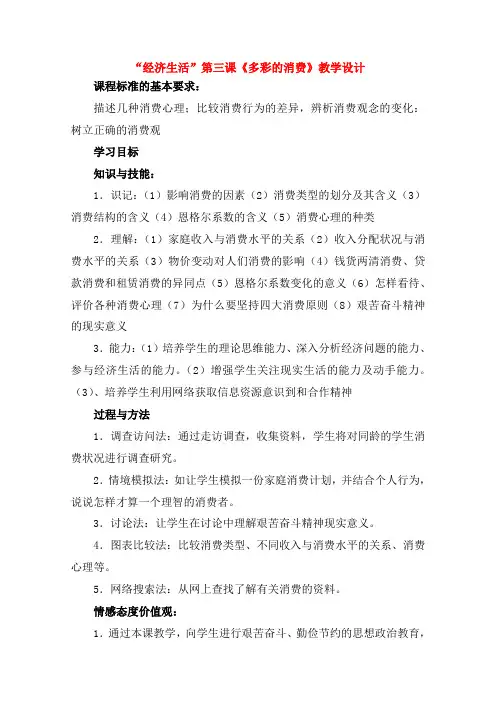 “经济生活”第三课《多彩的消费》教学设计

课程标准的基本要求：

描述几种消费心理；比较消费行为的差异，辨析消费观念的变化；树立正确的消费观

学习目标

知识与技能：

1．识记：（1）影响消费的因素（2）消费类型的划分及其含义（3）消费结构的含义（4）恩格尔系数的含义（5）消费心理的种类

2．理解：（1）家庭收入与消费水平的关系（2）收入分配状况与消费水平的关系（3）物价变动对人们消费的影响（4）钱货两清消费、贷款消费和租赁消费的异同点（5）恩格尔系数变化的意义（6）怎样看待、评价各种消费心理（7）为什么要坚持四大消费原则（8）艰苦奋斗精神的现实意义

3．能力：（1）培养学生的理论思维能力、深入分析经济问题的能力、参与经济生活的能力。（2）增强学生关注现实生活的能力及动手能力。（3）、培养学生利用网络获取信息资源意识到和合作精神

过程与方法

1．调查访问法：通过走访调查，收集资料，学生将对同龄的学生消费状况进行调查研究。

2．情境模拟法：如让学生模拟一份家庭消费计划，并结合个人行为，说说怎样才算一个理智的消费者。

3．讨论法：让学生在讨论中理解艰苦奋斗精神现实意义。

4．图表比较法：比较消费类型、不同收入与消费水平的关系、消费心理等。

5．网络搜索法：从网上查找了解有关消费的资料。

情感态度价值观：

1．通过本课教学，向学生进行艰苦奋斗、勤俭节约的思想政治教育，